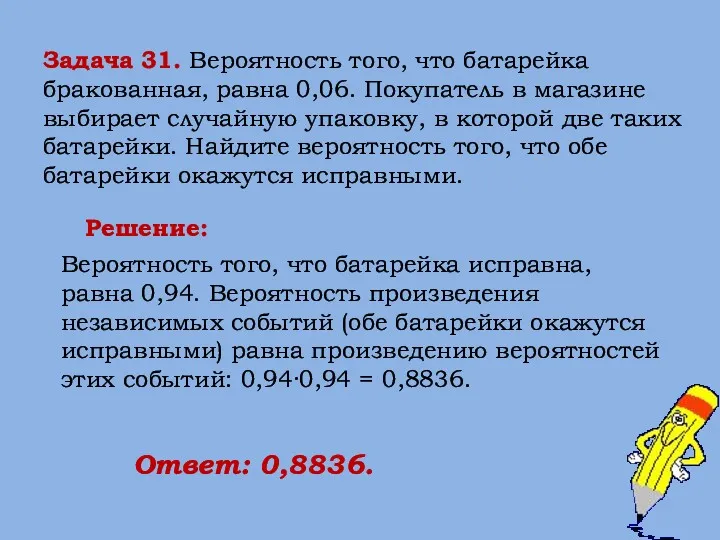 Задача 31. Вероятность того, что батарейка бракованная, равна 0,06. Покупатель в магазине выбирает случайную упаковку, в которой две таких батарейки. Найдите вероятность того, что обе батарейки окажутся исправными.

Решение:

Вероятность того, что батарейка исправна, равна 0,94. Вероятность произведения независимых событий (обе батарейки окажутся исправными) равна произведению вероятностей этих событий: $0,94 \cdot 0,94 = 0,8836$.

Ответ: 0,8836.